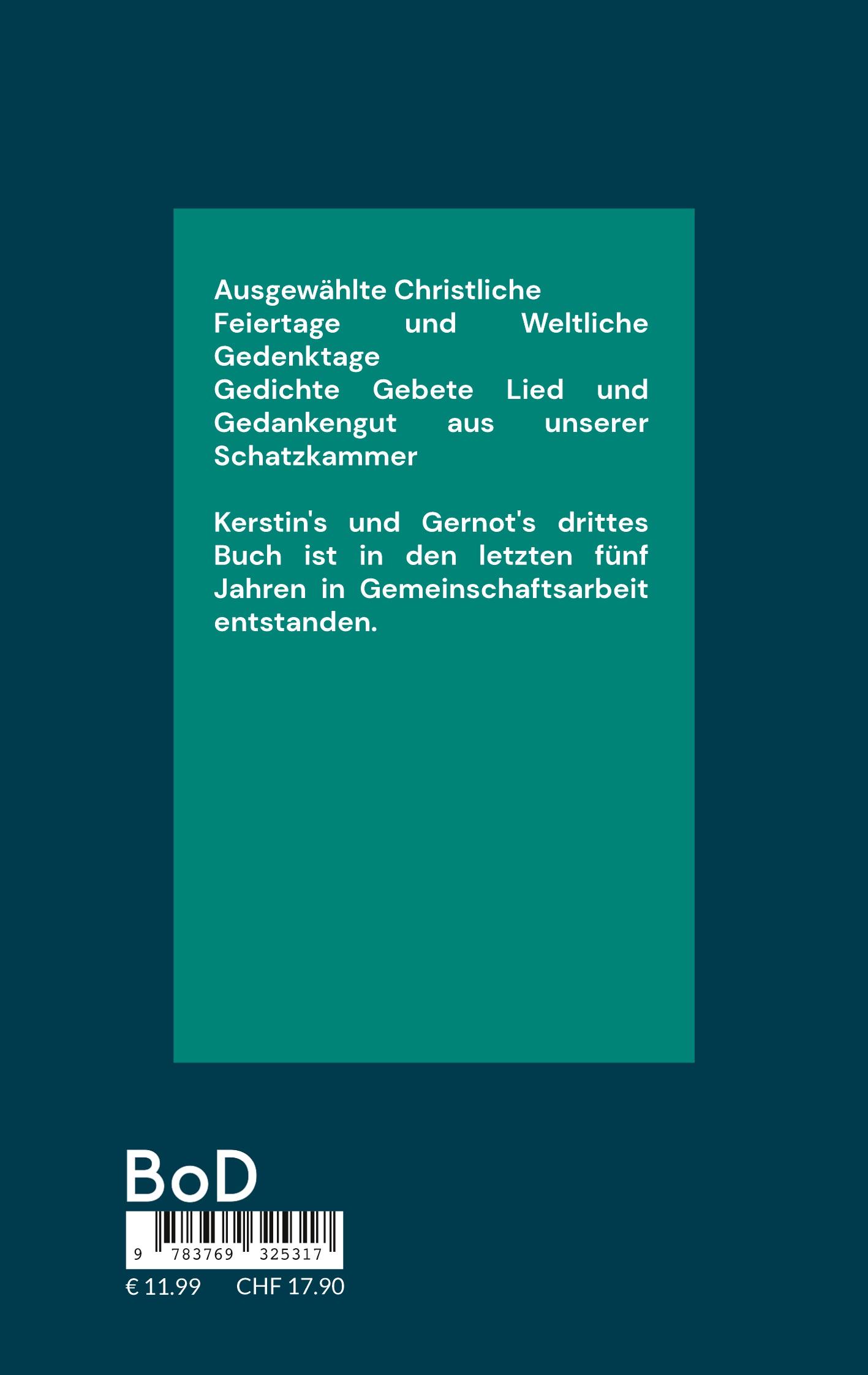 Ausgewählte Christliche Feiertage und Weltliche Gedenktage
Gedichte Gebete Lied und Gedankengut aus unserer Schatzkammer

Kerstin's und Gernot's drittes Buch ist in den letzten fünf Jahren in Gemeinschaftsarbeit entstanden.

BoD

9 783769 325317

€ 11.99 CHF 17.90